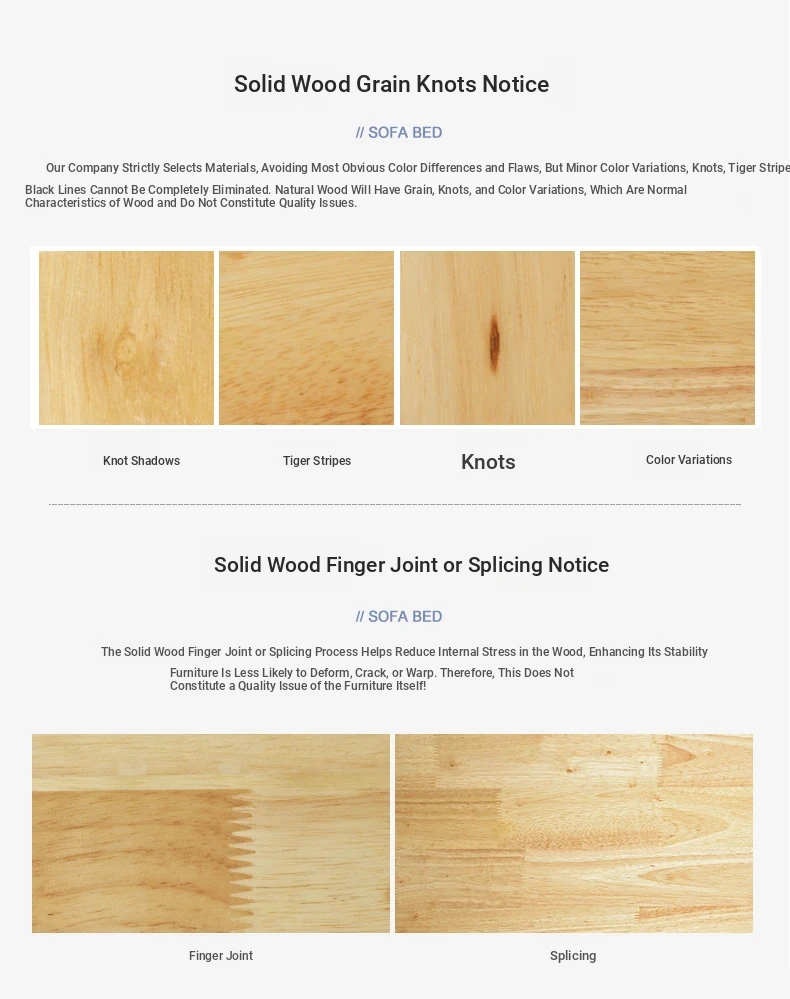 Solid Wood Grain Knots Notice

// SOFA BED

Our Company Strictly Selects Materials, Avoiding Most Obvious Color Differences and Flaws, But Minor Color Variations, Knots, Tiger Stripe Black Lines Cannot Be Completely Eliminated. Natural Wood Will Have Grain, Knots, and Color Variations, Which Are Normal Characteristics of Wood and Do Not Constitute Quality Issues.

Knot Shadows

Tiger Stripes

Knots

Color Variations

Solid Wood Finger Joint or Splicing Notice

// SOFA BED

The Solid Wood Finger Joint or Splicing Process Helps Reduce Internal Stress in the Wood, Enhancing Its Stability Furniture Is Less Likely to Deform, Crack, or Warp. Therefore, This Does Not Constitute a Quality Issue of the Furniture Itself!

Finger Joint

Splicing